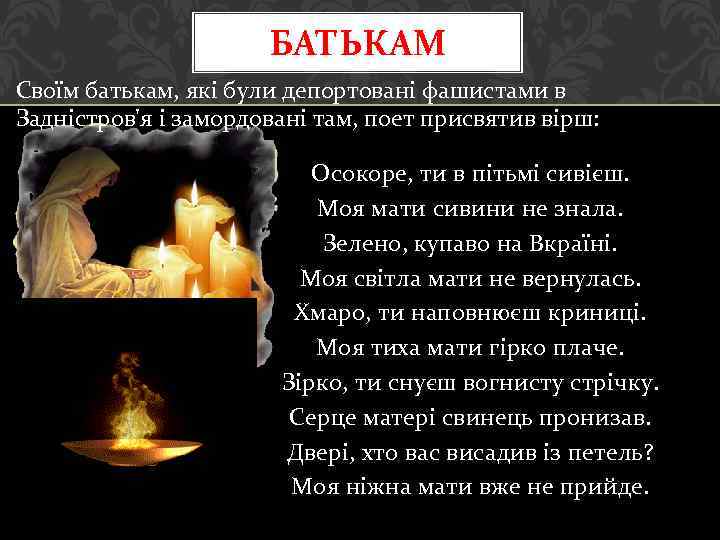 БАТЬКАМ

Своїм батькам, які були депортовані фашистами в Задністров'я і замордовані там, поет присвятив вірш:

Осокоре, ти в пітьмі сивієш.
Моя мати сивини не знала.
Зелено, купаво на Вкраїні.
Моя світла мати не вернулась.
Хмаро, ти наповнюєш криниці.
Моя тиха мати гірко плаче.
Зірко, ти снуєш вогнисту стрічку.
Серце матері свинець пронизав.
Двері, хто вас висадив із петель?
Моя ніжна мати вже не прийде.